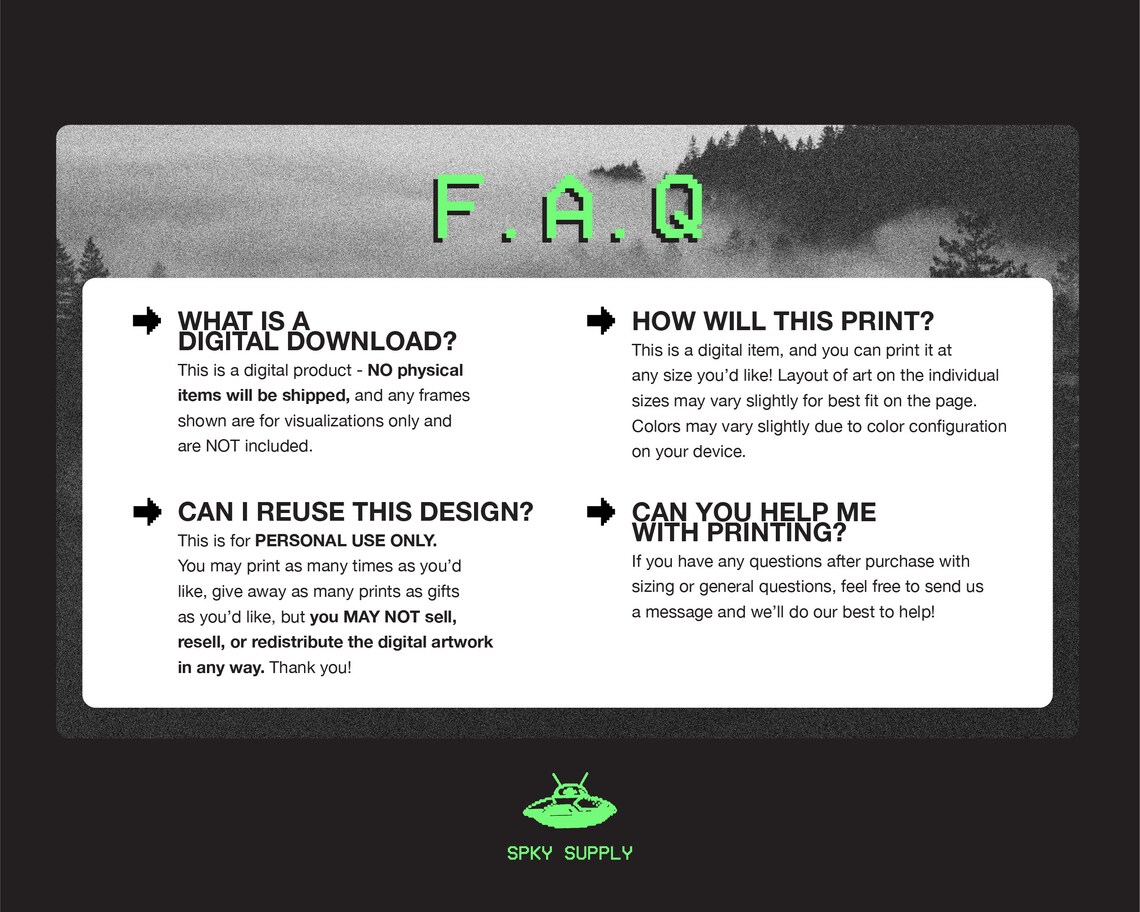 F.A.Q

WHAT IS A DIGITAL DOWNLOAD?

This is a digital product - NO physical items will be shipped, and any frames shown are for visualizations only and are NOT included.

CAN I REUSE THIS DESIGN?

This is for PERSONAL USE ONLY. You may print as many times as you'd like, give away as many prints as gifts as you'd like, but you MAY NOT sell, resell, or redistribute the digital artwork in any way. Thank you!

HOW WILL THIS PRINT?

This is a digital item, and you can print it at any size you'd like! Layout of art on the individual sizes may vary slightly for best fit on the page. Colors may vary slightly due to color configuration on your device.

CAN YOU HELP ME WITH PRINTING?

If you have any questions after purchase with sizing or general questions, feel free to send us a message and we'll do our best to help!

SPKY SUPPLY